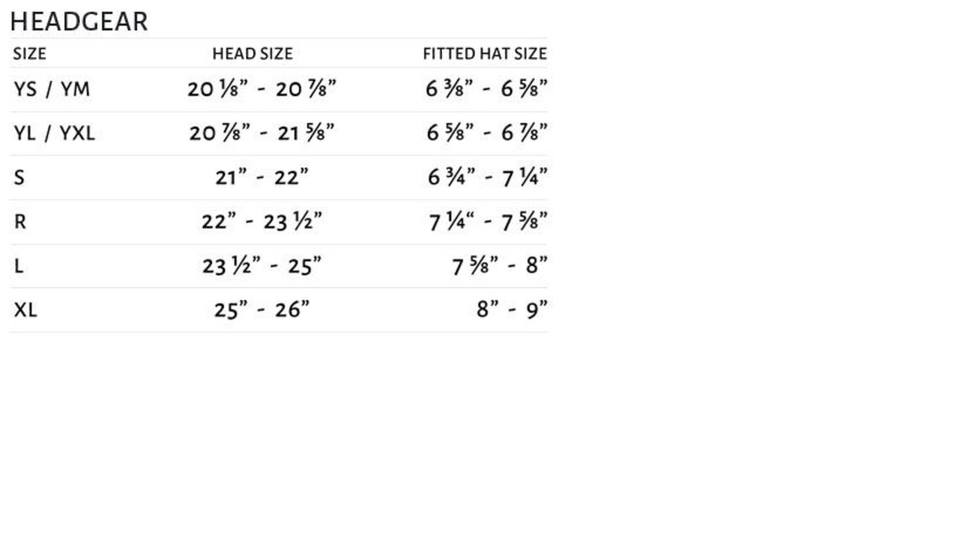 HEADGEAR

| SIZE | HEAD SIZE | FITTED HAT SIZE |
|---|---|---|
| YS / YM | 20 ⅛" - 20 ⅞" | 6 ⅜" - 6 ⅝" |
| YL / YXL | 20 ⅞" - 21 ⅝" | 6 ⅝" - 6 ⅞" |
| S | 21" - 22" | 6 ¾" - 7 ¼" |
| R | 22" - 23 ½" | 7 ¼" - 7 ⅝" |
| L | 23 ½" - 25" | 7 ⅝" - 8" |
| XL | 25" - 26" | 8" - 9" |